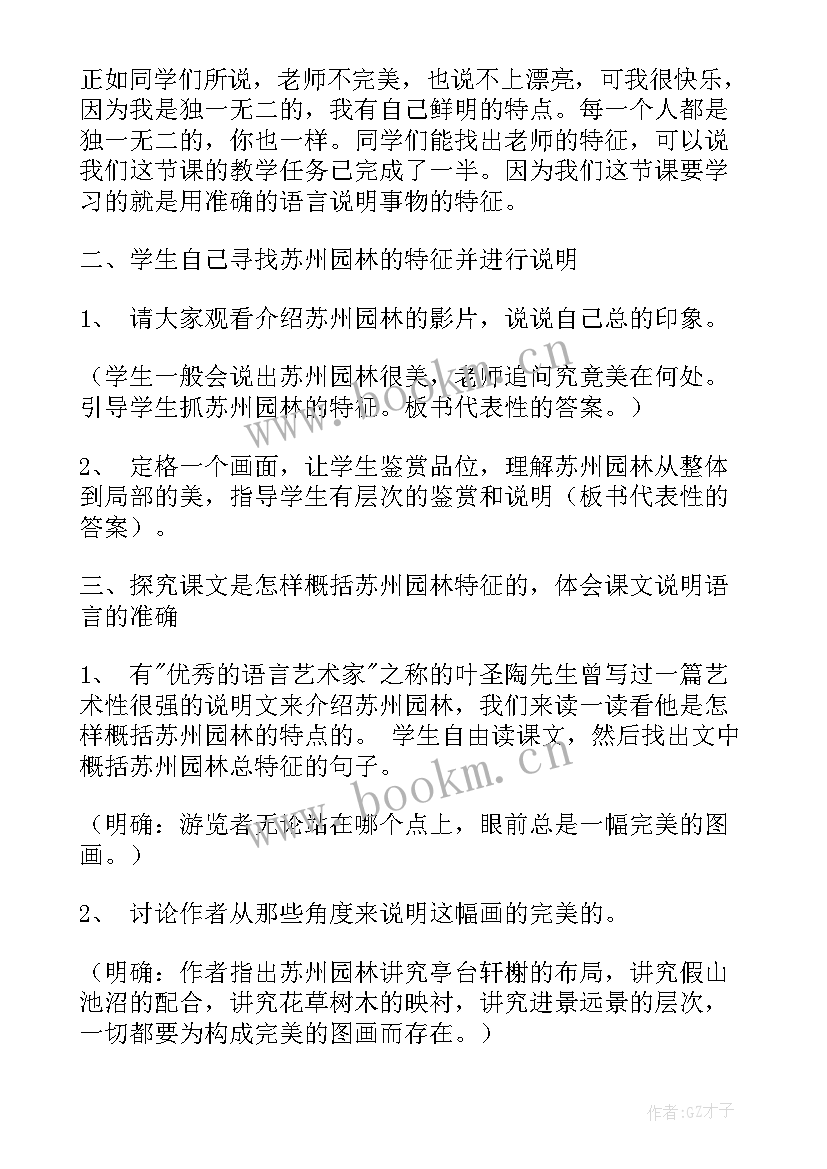 正如同学们所说，老师不完美，也说不上漂亮，可我很快乐，因为我是独一无二的，我有自己鲜明的特点。每一个人都是独一无二的，你也一样。同学们能找出老师的特征，可以说我们这节课的教学任务已完成了一半。因为我们这节课要学习的就是用准确的语言说明事物的特征。

二、学生自己寻找苏州园林的特征并进行说明

1、 请大家观看介绍苏州园林的影片，说说自己总的印象。

（学生一般会说出苏州园林很美，老师追问究竟美在何处。引导学生抓苏州园林的特征。板书代表性的答案。）

2、 定格一个画面，让学生鉴赏品位，理解苏州园林从整体到局部的美，指导学生有层次的鉴赏和说明（板书代表性的答案）。

三、探究课文是怎样概括苏州园林特征的，体会课文说明语言的准确

1、 有"优秀的语言艺术家"之称的叶圣陶先生曾写过一篇艺术性很强的说明文来介绍苏州园林，我们来读一读看他是怎样概括苏州园林的特点的。 学生自由读课文，然后找出文中概括苏州园林总特征的句子。

（明确：游览者无论站在哪个点上，眼前总是一幅完美的图画。）

2、 讨论作者从那些角度来说明这幅画的完美的。

（明确：作者指出苏州园林讲究亭台轩榭的布局，讲究假山池沼的配合，讲究花草树木的映衬，讲究进景远景的层次，一切都要为构成完美的图画而存在。）

www.bookm.cn

www.bookm.cn

作者:GZ才子